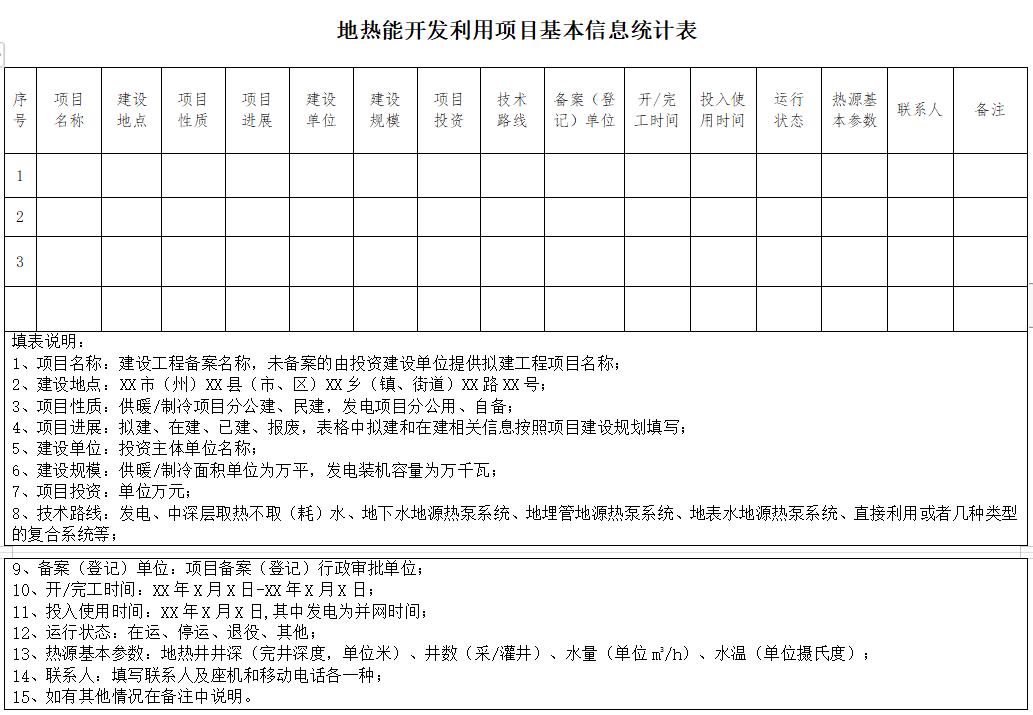 地热能开发利用项目基本信息统计表

| 序号 | 项目名称 | 建设地点 | 项目性质 | 项目进展 | 建设单位 | 建设规模 | 项目投资 | 技术路线 | 备案（登记）单位 | 开/完工时间 | 投入使用时间 | 运行状态 | 热源基本参数 | 联系人 | 备注 |
|---|---|---|---|---|---|---|---|---|---|---|---|---|---|---|---|
| 1 | | | | | | | | | | | | | | | |
| 2 | | | | | | | | | | | | | | | |
| 3 | | | | | | | | | | | | | | | |
| | | | | | | | | | | | | | | | |

填表说明：
1、项目名称：建设工程备案名称，未备案的由投资建设单位提供拟建工程项目名称；
2、建设地点：XX市（州）XX县（市、区）XX乡（镇、街道）XX路XX号；
3、项目性质：供暖/制冷项目分公建、民建，发电项目分公用、自备；
4、项目进展：拟建、在建、已建、报废，表格中拟建和在建相关信息按照项目建设规划填写；
5、建设单位：投资主体单位名称；
6、建设规模：供暖/制冷面积单位为万平，发电装机容量为万千瓦；
7、项目投资：单位万元；
8、技术路线：发电、中深层取热不取（耗）水、地下水地源热泵系统、地埋管地源热泵系统、地表水地源热泵系统、直接利用或者几种类型的复合系统等；

9、备案（登记）单位：项目备案（登记）行政审批单位；
10、开/完工时间：XX年X月X日-XX年X月X日；
11、投入使用时间：XX年X月X日,其中发电为并网时间；
12、运行状态：在运、停运、退役、其他；
13、热源基本参数：地热井井深（完井深度，单位米）、井数（采/灌井）、水量（单位$m^3/h$）、水温（单位摄氏度）；
14、联系人：填写联系人及座机和移动电话各一种；
15、如有其他情况在备注中说明。